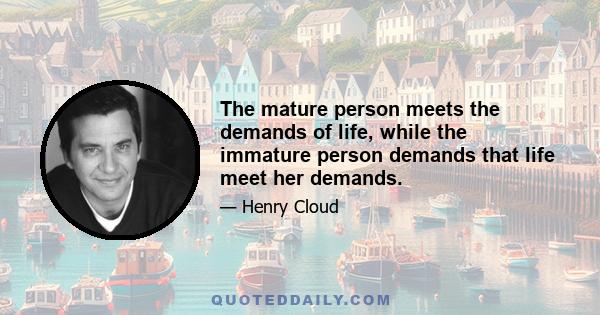 The mature person meets the demands of life, while the immature person demands that life meet her demands.

— Henry Cloud

QUOTEDDAILY.COM